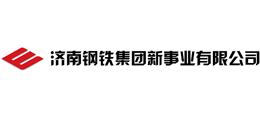 济南钢铁集团新事业有限公司